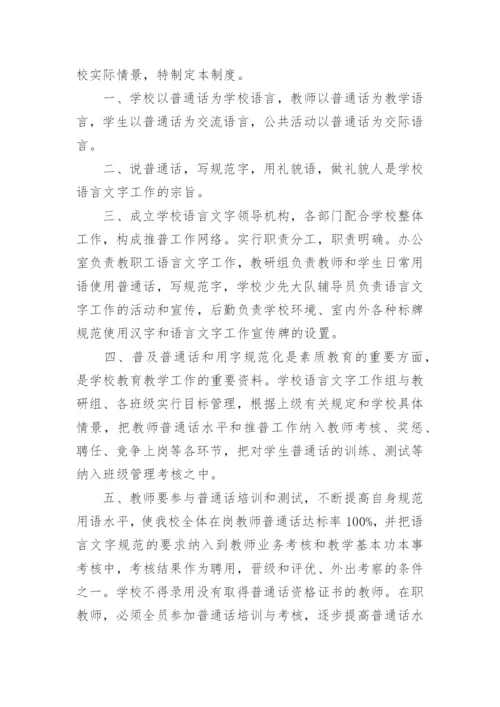 校实际情景，特制定本制度。

一、学校以普通话为学校语言，教师以普通话为教学语言，学生以普通话为交流语言，公共活动以普通话为交际语言。

二、说普通话，写规范字，用礼貌语，做礼貌人是学校语言文字工作的宗旨。

三、成立学校语言文字领导机构，各部门配合学校整体工作，构成推普工作网络。实行职责分工，职责明确。办公室负责教职工语言文字工作，教研组负责教师和学生日常用语使用普通话，写规范字，学校少先大队辅导员负责语言文字工作的活动和宣传，后勤负责学校环境、室内外各种标牌规范使用汉字和语言文字工作宣传牌的设置。

四、普及普通话和用字规范化是素质教育的重要方面，是学校教育教学工作的重要资料。学校语言文字工作组与教研组、各班级实行目标管理，根据上级有关规定和学校具体情景，把教师普通话水平和推普工作纳入教师考核、奖惩、聘任、竞争上岗等各环节，把对学生普通话的训练、测试等纳入班级管理考核之中。

五、教师要参与普通话培训和测试，不断提高自身规范用语水平，使我校全体在岗教师普通话达标率100%，并把语言文字规范的要求纳入到教师业务考核和教学基本功本事考核中，考核结果作为聘用，晋级和评优、外出考察的条件之一。学校不得录用没有取得普通话资格证书的教师。在职教师，必须全员参加普通话培训与考核，逐步提高普通话水